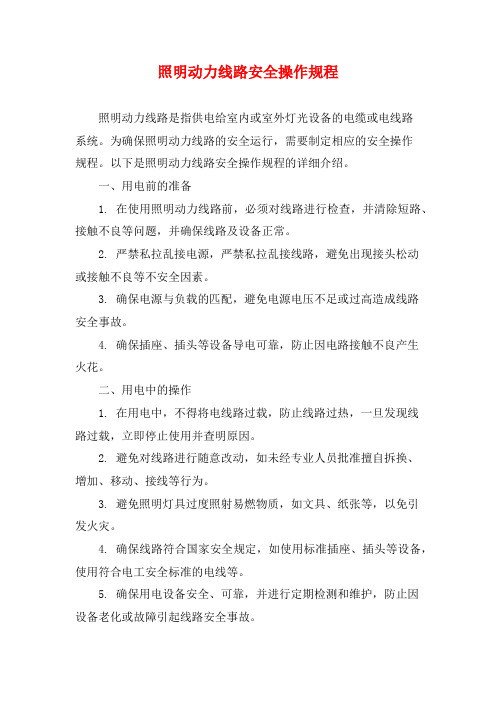 照明动力线路安全操作规程

照明动力线路是指供电给室内或室外灯光设备的电缆或电线路系统。为确保照明动力线路的安全运行，需要制定相应的安全操作规程。以下是照明动力线路安全操作规程的详细介绍。

一、用电前的准备

1. 在使用照明动力线路前，必须对线路进行检查，并清除短路、接触不良等问题，并确保线路及设备正常。

2. 严禁私拉乱接电源，严禁私拉乱接线路，避免出现接头松动或接触不良等不安全因素。

3. 确保电源与负载的匹配，避免电源电压不足或过高造成线路安全事故。

4. 确保插座、插头等设备导电可靠，防止因电路接触不良产生火花。

二、用电中的操作

1. 在用电中，不得将电线路过载，防止线路过热，一旦发现线路过载，立即停止使用并查明原因。

2. 避免对线路进行随意改动，如未经专业人员批准擅自拆换、增加、移动、接线等行为。

3. 避免照明灯具过度照射易燃物质，如文具、纸张等，以免引发火灾。

4. 确保线路符合国家安全规定，如使用标准插座、插头等设备，使用符合电工安全标准的电线等。

5. 确保用电设备安全、可靠，并进行定期检测和维护，防止因设备老化或故障引起线路安全事故。